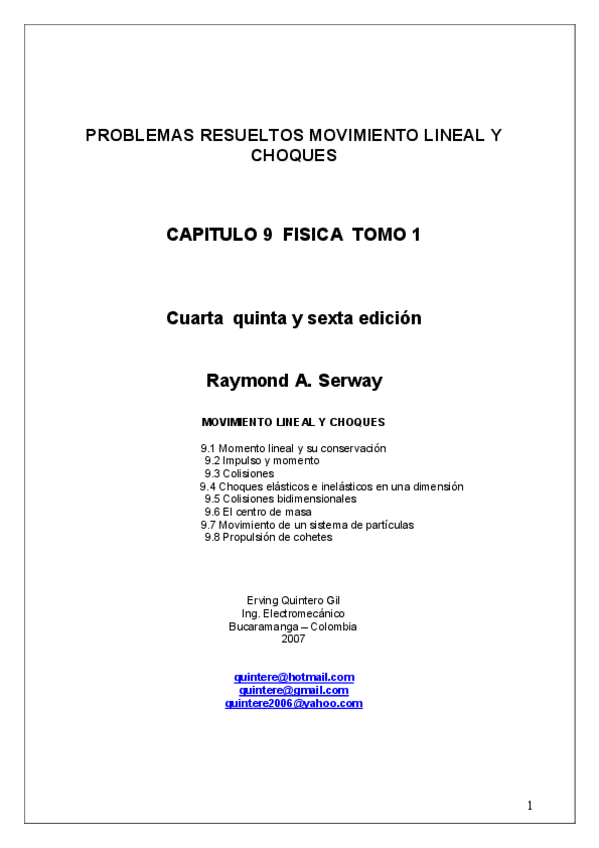 PROBLEMAS RESUELTOS MOVIMIENTO LINEAL Y CHOQUES

CAPITULO 9 FISICA TOMO 1

Cuarta quinta y sexta edición

Raymond A. Serway

MOVIMIENTO LINEAL Y CHOQUES

9.1 Momento lineal y su conservación
9.2 Impulso y momento
9.3 Colisiones
9.4 Choques elásticos e inelásticos en una dimensión
9.5 Colisiones bidimensionales
9.6 El centro de masa
9.7 Movimiento de un sistema de partículas
9.8 Propulsión de cohetes

Erving Quintero Gil
Ing. Electromecánico
Bucaramanga – Colombia
2007

quintere@hotmail.com
quintere@gmail.com
quintere2006@yahoo.com

1